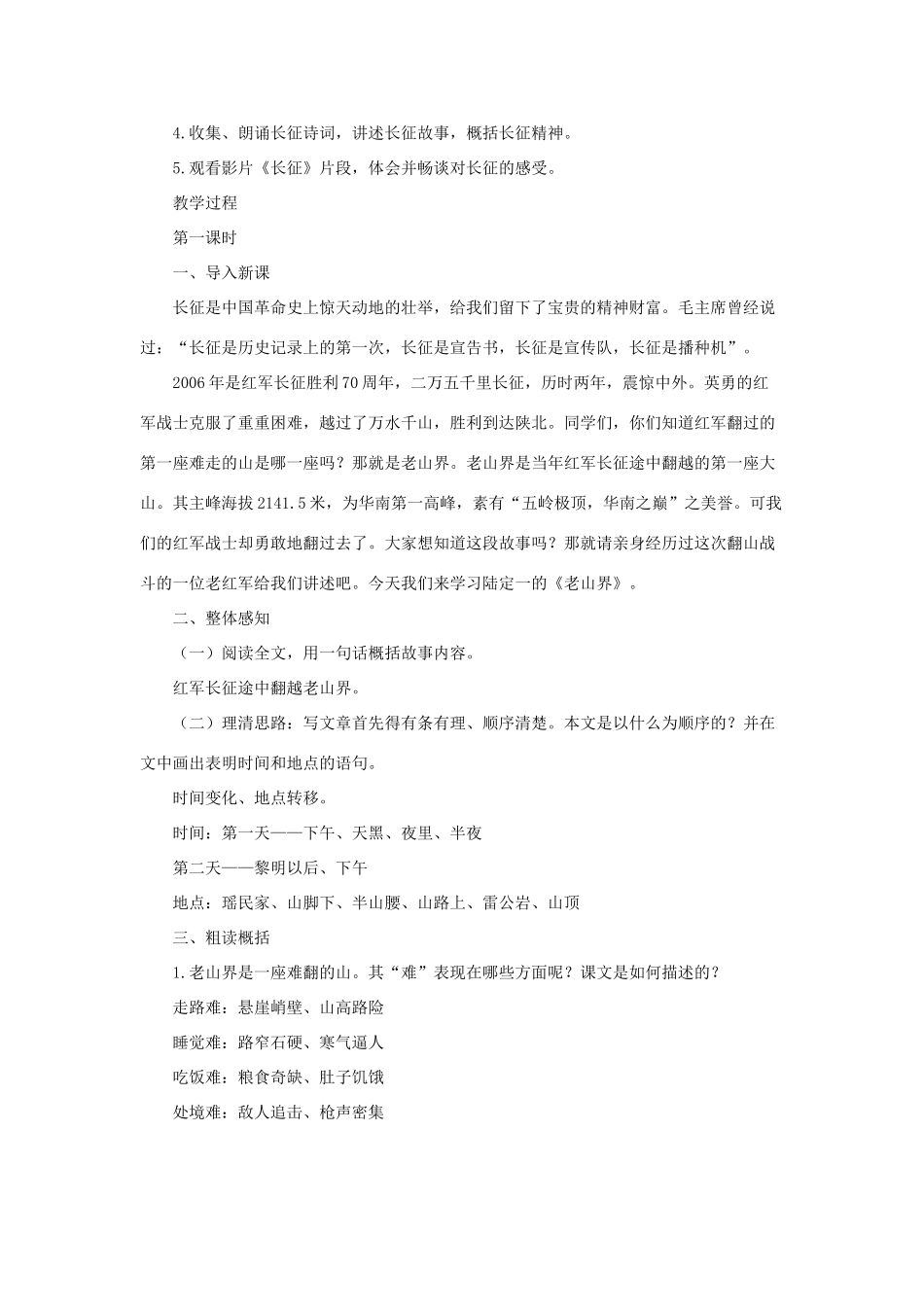 4.收集、朗诵长征诗词，讲述长征故事，概括长征精神。

5.观看影片《长征》片段，体会并畅谈对长征的感受。

教学过程

第一课时

一、导入新课

长征是中国革命史上惊天动地的壮举，给我们留下了宝贵的精神财富。毛主席曾经说过：“长征是历史记录上的第一次，长征是宣告书，长征是宣传队，长征是播种机”。

2006年是红军长征胜利70周年，二万五千里长征，历时两年，震惊中外。英勇的红军战士克服了重重困难，越过了万水千山，胜利到达陕北。同学们，你们知道红军翻过的第一座难走的山是哪一座吗？那就是老山界。老山界是当年红军长征途中翻越的第一座大山。其主峰海拔2141.5米，为华南第一高峰，素有“五岭极顶，华南之巅”之美誉。可我们的红军战士却勇敢地翻过去了。大家想知道这段故事吗？那就请亲身经历过这次翻山战斗的一位老红军给我们讲述吧。今天我们来学习陆定一的《老山界》。

二、整体感知

（一）阅读全文，用一句话概括故事内容。

红军长征途中翻越老山界。

（二）理清思路：写文章首先得有条有理、顺序清楚。本文是以什么为顺序的？并在文中画出表明时间和地点的语句。

时间变化、地点转移。

时间：第一天——下午、天黑、夜里、半夜

第二天——黎明以后、下午

地点：瑶民家、山脚下、半山腰、山路上、雷公岩、山顶

三、粗读概括

1.老山界是一座难翻的山。其“难”表现在哪些方面呢？课文是如何描述的？

走路难：悬崖峭壁、山高路险

睡觉难：路窄石硬、寒气逼人

吃饭难：粮食奇缺、肚子饥饿

处境难：敌人追击、枪声密集